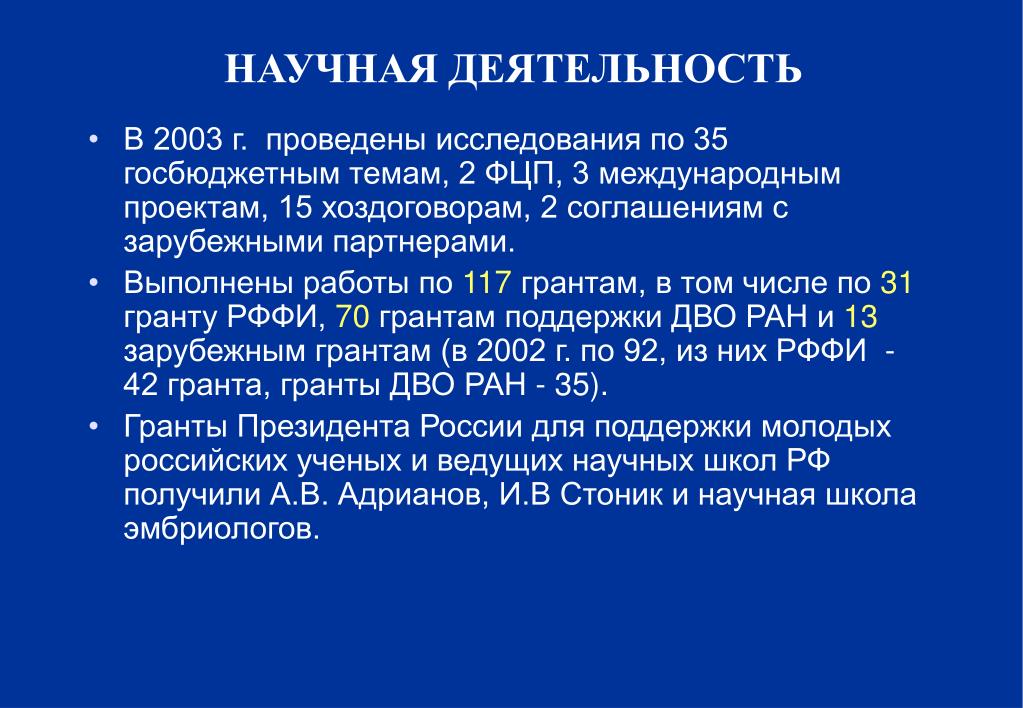 НАУЧНАЯ ДЕЯТЕЛЬНОСТЬ

• В 2003 г. проведены исследования по 35 госбюджетным темам, 2 ФЦП, 3 международным проектам, 15 хоздоговорам, 2 соглашениям с зарубежными партнерами.

• Выполнены работы по 117 грантам, в том числе по 31 гранту РФФИ, 70 грантам поддержки ДВО РАН и 13 зарубежным грантам (в 2002 г. по 92, из них РФФИ - 42 гранта, гранты ДВО РАН - 35).

• Гранты Президента России для поддержки молодых российских ученых и ведущих научных школ РФ получили А.В. Адрианов, И.В Стоник и научная школа эмбриологов.